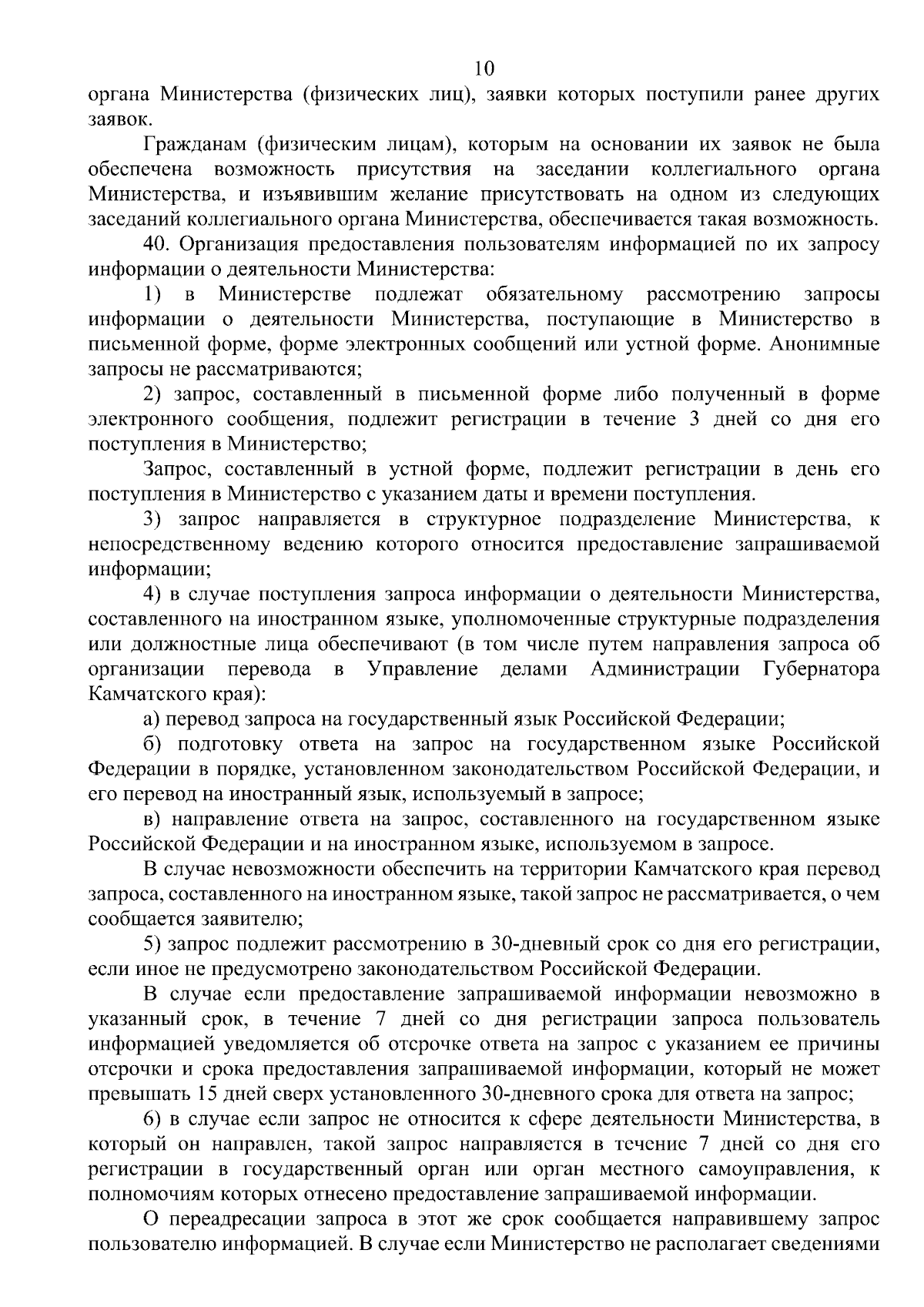 10

органа Министерства (физических лиц), заявки которых поступили ранее других заявок.

Гражданам (физическим лицам), которым на основании их заявок не была обеспечена возможность присутствия на заседании коллегиального органа Министерства, и изъявившим желание присутствовать на одном из следующих заседаний коллегиального органа Министерства, обеспечивается такая возможность.

40. Организация предоставления пользователям информацией по их запросу информации о деятельности Министерства:

1) в Министерстве подлежат обязательному рассмотрению запросы информации о деятельности Министерства, поступающие в Министерство в письменной форме, форме электронных сообщений или устной форме. Анонимные запросы не рассматриваются;

2) запрос, составленный в письменной форме либо полученный в форме электронного сообщения, подлежит регистрации в течение 3 дней со дня его поступления в Министерство;

Запрос, составленный в устной форме, подлежит регистрации в день его поступления в Министерство с указанием даты и времени поступления.

3) запрос направляется в структурное подразделение Министерства, к непосредственному ведению которого относится предоставление запрашиваемой информации;

4) в случае поступления запроса информации о деятельности Министерства, составленного на иностранном языке, уполномоченные структурные подразделения или должностные лица обеспечивают (в том числе путем направления запроса об организации перевода в Управление делами Администрации Губернатора Камчатского края):

а) перевод запроса на государственный язык Российской Федерации;

б) подготовку ответа на запрос на государственном языке Российской Федерации в порядке, установленном законодательством Российской Федерации, и его перевод на иностранный язык, используемый в запросе;

в) направление ответа на запрос, составленного на государственном языке Российской Федерации и на иностранном языке, используемом в запросе.

В случае невозможности обеспечить на территории Камчатского края перевод запроса, составленного на иностранном языке, такой запрос не рассматривается, о чем сообщается заявителю;

5) запрос подлежит рассмотрению в 30-дневный срок со дня его регистрации, если иное не предусмотрено законодательством Российской Федерации.

В случае если предоставление запрашиваемой информации невозможно в указанный срок, в течение 7 дней со дня регистрации запроса пользователь информацией уведомляется об отсрочке ответа на запрос с указанием ее причины отсрочки и срока предоставления запрашиваемой информации, который не может превышать 15 дней сверх установленного 30-дневного срока для ответа на запрос;

6) в случае если запрос не относится к сфере деятельности Министерства, в который он направлен, такой запрос направляется в течение 7 дней со дня его регистрации в государственный орган или орган местного самоуправления, к полномочиям которых отнесено предоставление запрашиваемой информации.

О переадресации запроса в этот же срок сообщается направившему запрос пользователю информацией. В случае если Министерство не располагает сведениями